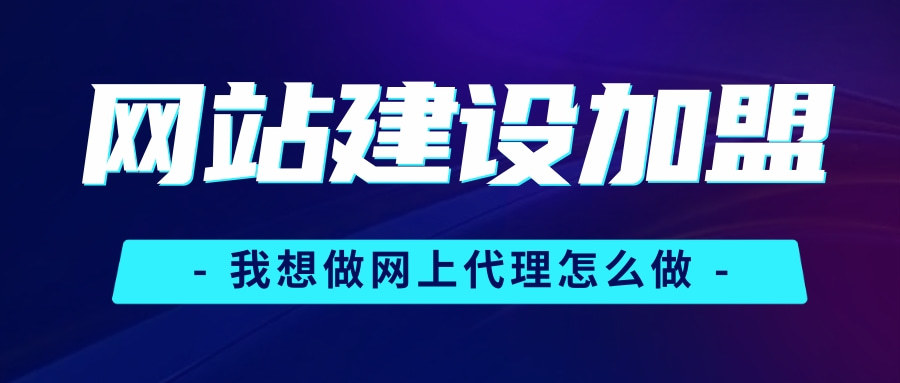 网站建设加盟

- 我想做网上代理怎么做 -